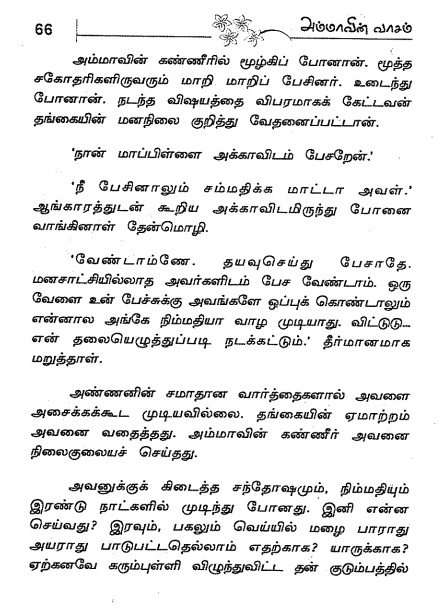 66

அம்மாவின் வாசம்

அம்மாவின் கண்ணீரில் மூழ்கிப் போனான். மூத்த சகோதரிகளிருவரும் மாறி மாறிப் பேசினர். உடைந்து போனான். நடந்த விஷயத்தை விபரமாகக் கேட்டவன் தங்கையின் மனநிலை குறித்து வேதனைப்பட்டான்.

'நான் மாப்பிள்ளை அக்காவிடம் பேசறேன்.'

'நீ பேசினாலும் சம்மதிக்க மாட்டா அவள்.' ஆங்காரத்துடன் கூறிய அக்காவிடமிருந்து போனை வாங்கினாள் தேன்மொழி.

'வேண்டாம்ணே. தயவுசெய்து பேசாதே. மனசாட்சியில்லாத அவர்களிடம் பேச வேண்டாம். ஒரு வேளை உன் பேச்சுக்கு அவங்களே ஒப்புக் கொண்டாலும் என்னால அங்கே நிம்மதியா வாழ முடியாது. விட்டுடு... என் தலையெழுத்துப்படி நடக்கட்டும்.' தீர்மானமாக மறுத்தாள்.

அண்ணனின் சமாதான வார்த்தைகளால் அவளை அசைக்கக்கூட முடியவில்லை. தங்கையின் ஏமாற்றம் அவனை வதைத்தது. அம்மாவின் கண்ணீர் அவனை நிலைகுலையச் செய்தது.

அவனுக்குக் கிடைத்த சந்தோஷமும், நிம்மதியும் இரண்டு நாட்களில் முடிந்து போனது. இனி என்ன செய்வது? இரவும், பகலும் வெய்யில் மழை பாராது அயராது பாடுபட்டதெல்லாம் எதற்காக? யாருக்காக? ஏற்கனவே கரும்புள்ளி விழுந்துவிட்ட தன் குடும்பத்தில்